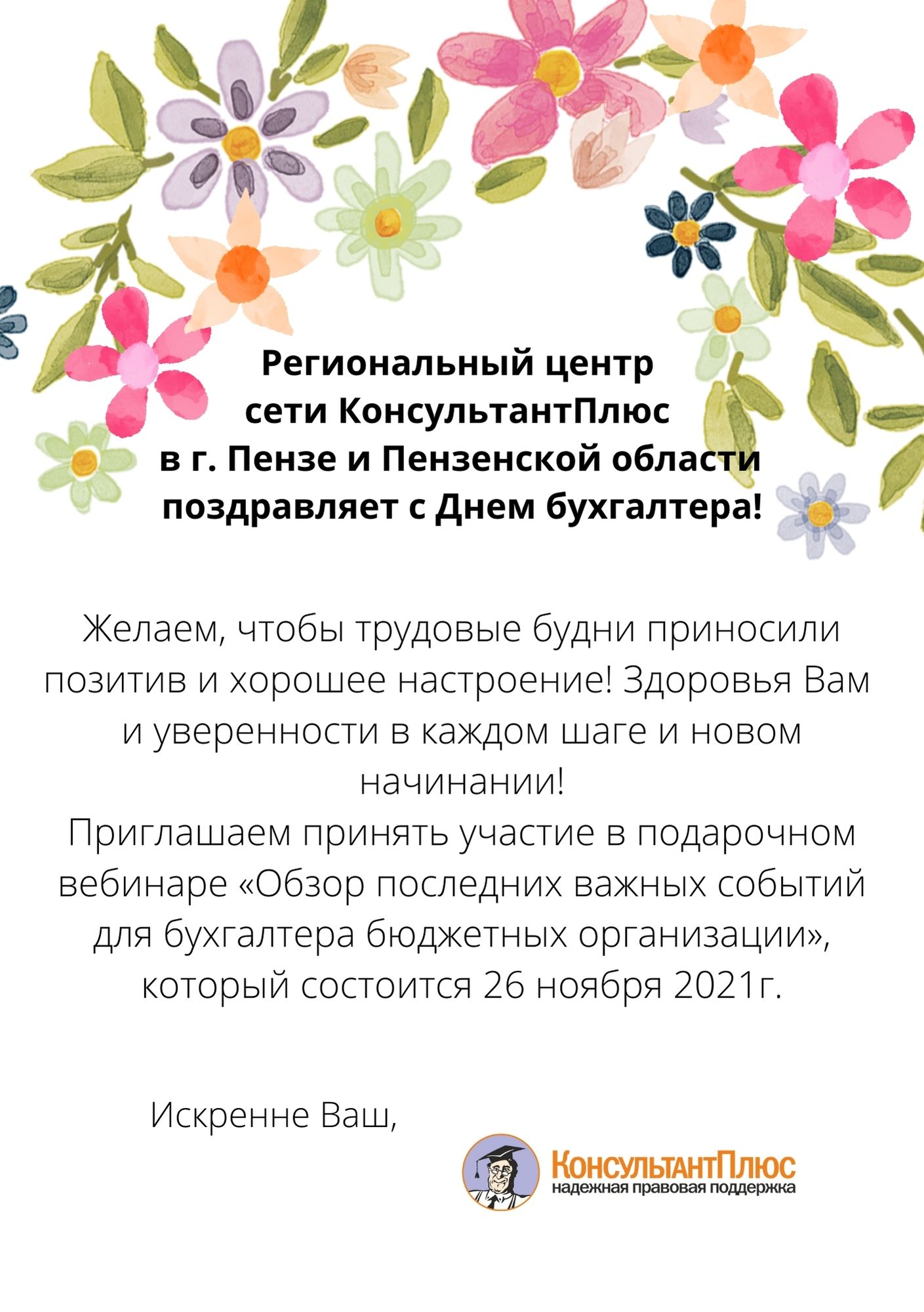 Региональный центр
сети КонсультантПлюс
в г. Пензе и Пензенской области
поздравляет с Днем бухгалтера!

Желаем, чтобы трудовые будни приносили позитив и хорошее настроение! Здоровья Вам и уверенности в каждом шаге и новом начинании!

Приглашаем принять участие в подарочном вебинаре «Обзор последних важных событий для бухгалтера бюджетных организации», который состоится 26 ноября 2021г.

Искренне Ваш,

КонсультантПлюс
надежная правовая поддержка